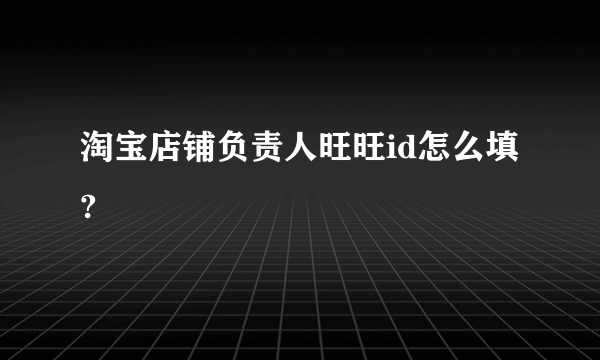 淘宝店铺负责人旺旺id怎么填?